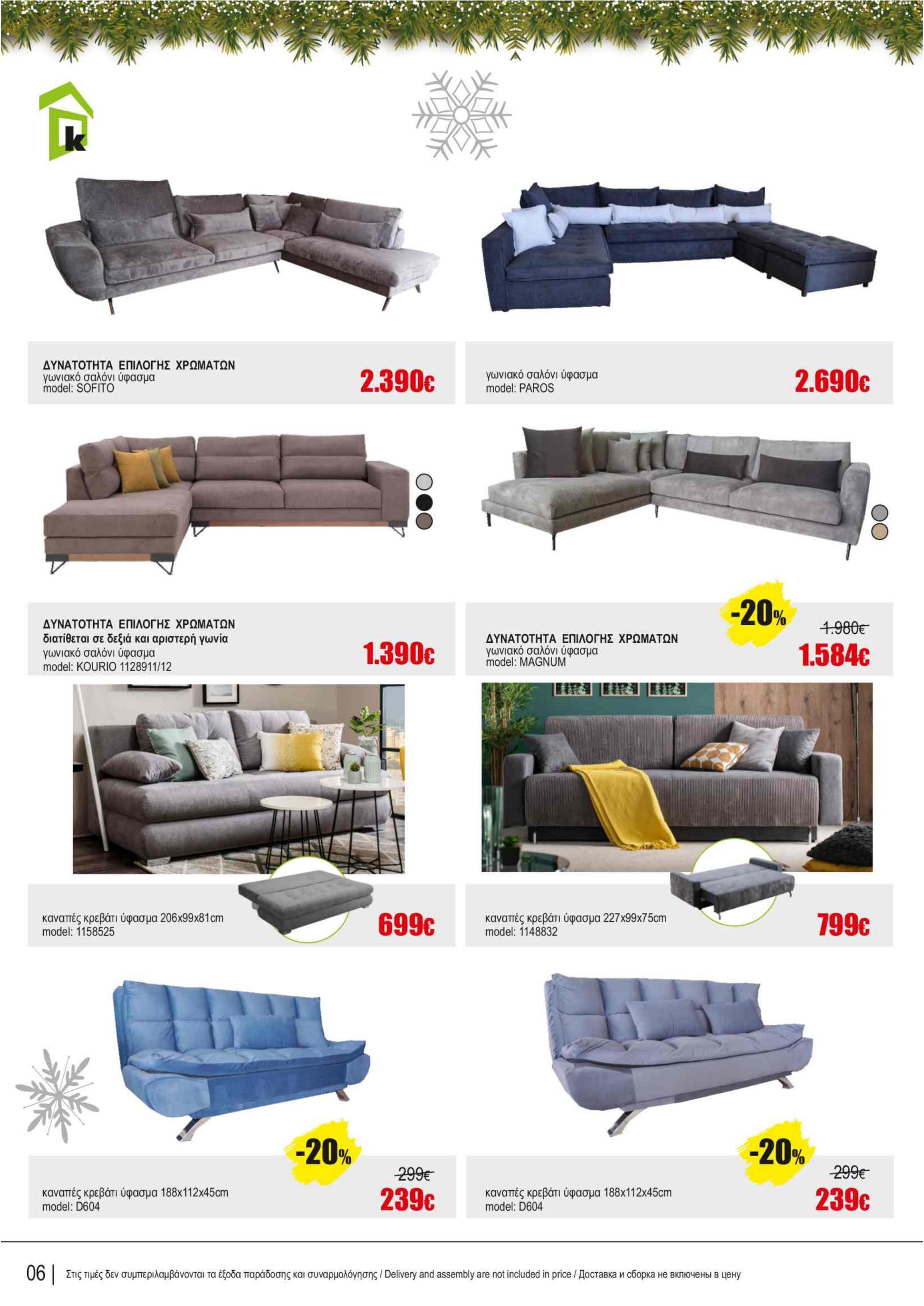 k

ΔΥΝΑΤΟΤΗΤΑ ΕΠΙΛΟΓΗΣ ΧΡΩΜΑΤΩΝ
γωνιακό σαλόνι ύφασμα
model: SOFITO
2.390€

γωνιακό σαλόνι ύφασμα
model: PAROS
2.690€

ΔΥΝΑΤΟΤΗΤΑ ΕΠΙΛΟΓΗΣ ΧΡΩΜΑΤΩΝ
διατίθεται σε δεξιά και αριστερή γωνία
γωνιακό σαλόνι ύφασμα
model: KOURIO 1128911/12
1.390€

-20%
ΔΥΝΑΤΟΤΗΤΑ ΕΠΙΛΟΓΗΣ ΧΡΩΜΑΤΩΝ
γωνιακό σαλόνι ύφασμα
model: MAGNUM
1.980€
1.584€

καναπές κρεβάτι ύφασμα 206x99x81cm
model: 1158525
699€

καναπές κρεβάτι ύφασμα 227x99x75cm
model: 1148832
799€

-20%
καναπές κρεβάτι ύφασμα 188x112x45cm
model: D604
299€
239€

-20%
καναπές κρεβάτι ύφασμα 188x112x45cm
model: D604
299€
239€

06 | Στις τιμές δεν συμπεριλαμβάνονται τα έξοδα παράδοσης και συναρμολόγησης / Delivery and assembly are not included in price / Доставка и сборка не включены в цену